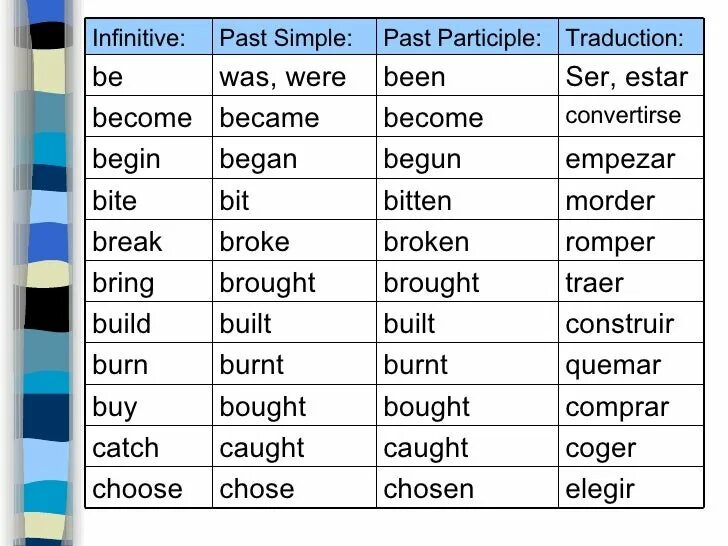 | Infinitive: | Past Simple: | Past Participle: | Traduction: |
|---|---|---|---|
| be | was, were | been | Ser, estar |
| become | became | become | convertirse |
| begin | began | begun | empezar |
| bite | bit | bitten | morder |
| break | broke | broken | romper |
| bring | brought | brought | traer |
| build | built | built | construir |
| burn | burnt | burnt | quemar |
| buy | bought | bought | comprar |
| catch | caught | caught | coger |
| choose | chose | chosen | elegir |